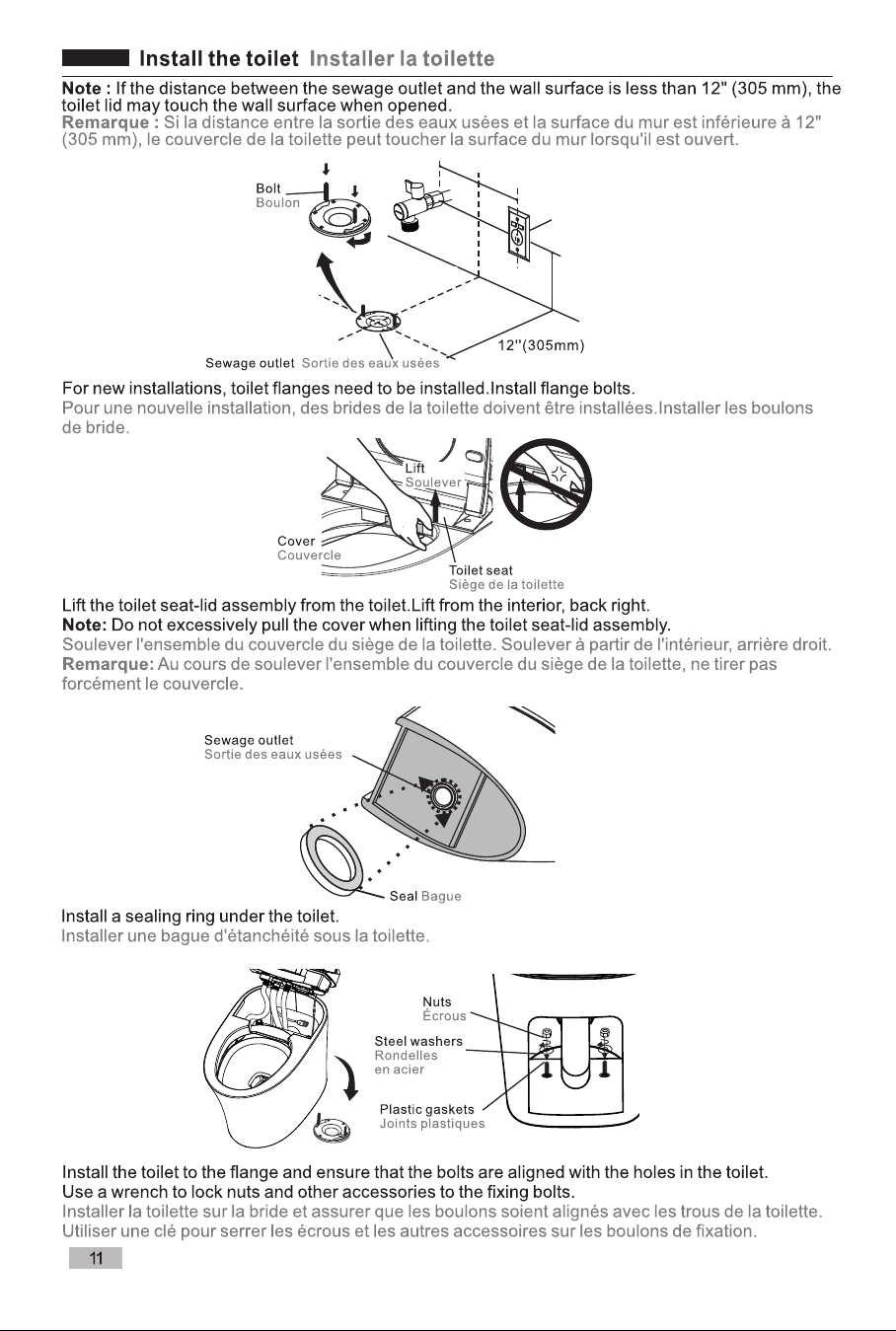 Install the toilet Installer la toilette

Note : If the distance between the sewage outlet and the wall surface is less than 12" (305 mm), the toilet lid may touch the wall surface when opened.
Remarque : Si la distance entre la sortie des eaux usées et la surface du mur est inférieure à 12" (305 mm), le couvercle de la toilette peut toucher la surface du mur lorsqu'il est ouvert.

Bolt
Boulon

12"(305mm)

Sewage outlet Sortie des eaux usées

For new installations, toilet flanges need to be installed.Install flange bolts.
Pour une nouvelle installation, des brides de la toilette doivent être installées.Installer les boulons de bride.

Lift
Soulever

Cover
Couvercle

Toilet seat
Siège de la toilette

Lift the toilet seat-lid assembly from the toilet.Lift from the interior, back right.
Note: Do not excessively pull the cover when lifting the toilet seat-lid assembly.
Soulever l'ensemble du couvercle du siège de la toilette. Soulever à partir de l'intérieur, arrière droit.
Remarque: Au cours de soulever l'ensemble du couvercle du siège de la toilette, ne tirer pas forcément le couvercle.

Sewage outlet
Sortie des eaux usées

Seal Bague

Install a sealing ring under the toilet.
Installer une bague d'étanchéité sous la toilette.

Nuts
Écrous

Steel washers
Rondelles
en acier

Plastic gaskets
Joints plastiques

Install the toilet to the flange and ensure that the bolts are aligned with the holes in the toilet.
Use a wrench to lock nuts and other accessories to the fixing bolts.
Installer la toilette sur la bride et assurer que les boulons soient alignés avec les trous de la toilette.
Utiliser une clé pour serrer les écrous et les autres accessoires sur les boulons de fixation.

11